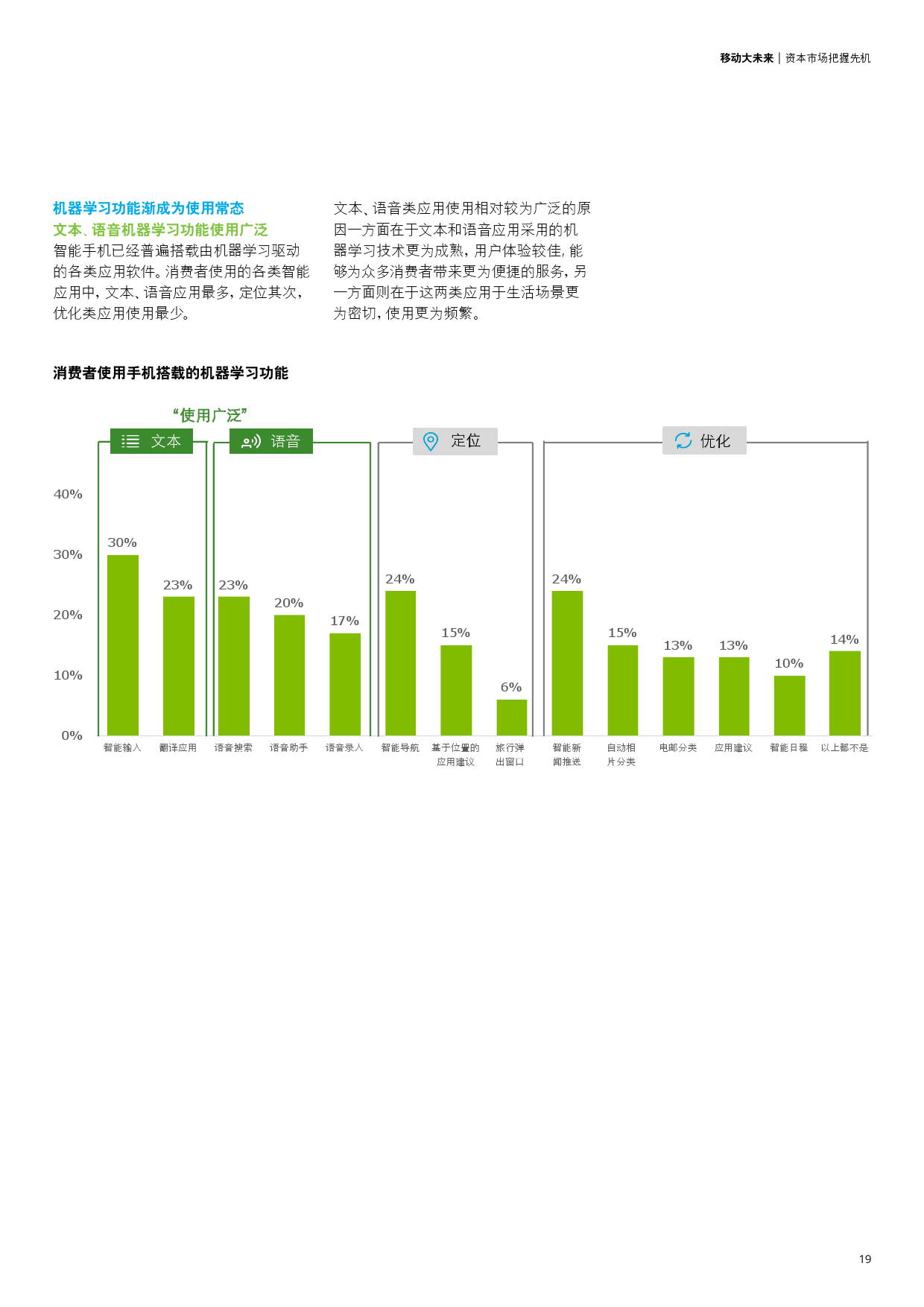 移动大未来 | 资本市场把握先机

机器学习功能渐成为使用常态
文本、语音机器学习功能使用广泛
智能手机已经普遍搭载由机器学习驱动的各类应用软件。消费者使用的各类智能应用中，文本、语音应用最多，定位其次，优化类应用使用最少。

文本、语音类应用使用相对较为广泛的原因一方面在于文本和语音应用采用的机器学习技术更为成熟，用户体验较佳，能够为众多消费者带来更为便捷的服务，另一方面则在于这两类应用于生活场景更为密切，使用更为频繁。

消费者使用手机搭载的机器学习功能

“使用广泛”

文本　语音　定位　优化

40%
30%
20%
10%
0%

30%　23%　23%　20%　17%　24%　15%　6%　24%　15%　13%　13%　10%　14%

智能输入　翻译应用　语音搜索　语音助手　语音录入　智能导航　基于位置的应用建议　旅行弹出窗口　智能新闻推送　自动相片分类　电邮分类　应用建议　智能日程　以上都不是

19